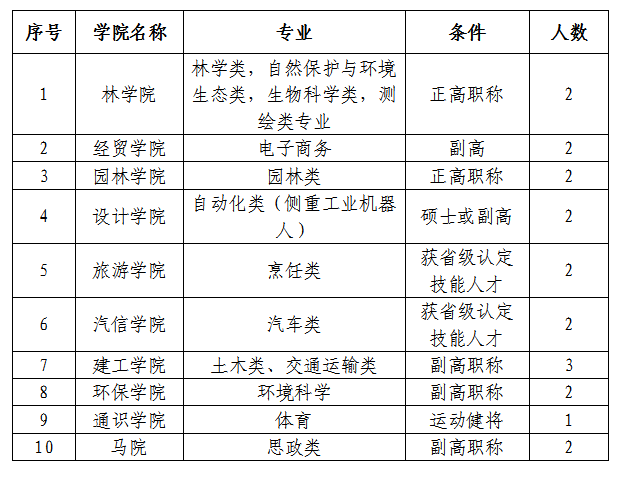 | 序号 | 学院名称 | 专业 | 条件 | 人数 |
|---|---|---|---|---|
| 1 | 林学院 | 林学类，自然保护与环境生态类，生物科学类，测绘类专业 | 正高职称 | 2 |
| 2 | 经贸学院 | 电子商务 | 副高 | 2 |
| 3 | 园林学院 | 园林类 | 正高职称 | 2 |
| 4 | 设计学院 | 自动化类（侧重工业机器人） | 硕士或副高 | 2 |
| 5 | 旅游学院 | 烹饪类 | 获省级认定技能人才 | 2 |
| 6 | 汽信学院 | 汽车类 | 获省级认定技能人才 | 2 |
| 7 | 建工学院 | 土木类、交通运输类 | 副高职称 | 3 |
| 8 | 环保学院 | 环境科学 | 副高职称 | 2 |
| 9 | 通识学院 | 体育 | 运动健将 | 1 |
| 10 | 马院 | 思政类 | 副高职称 | 2 |